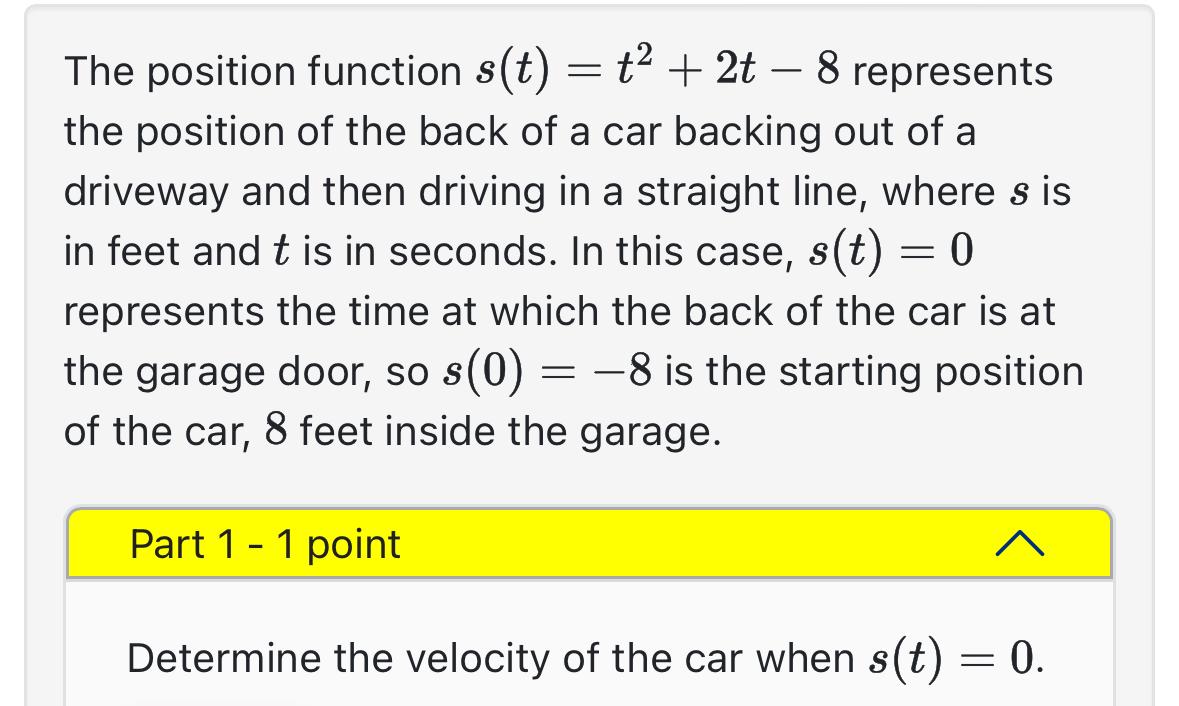 The position function $s(t) = t^2 + 2t - 8$ represents the position of the back of a car backing out of a driveway and then driving in a straight line, where $s$ is in feet and $t$ is in seconds. In this case, $s(t) = 0$ represents the time at which the back of the car is at the garage door, so $s(0) = -8$ is the starting position of the car, $8$ feet inside the garage.

Part 1 - 1 point

Determine the velocity of the car when $s(t) = 0$.